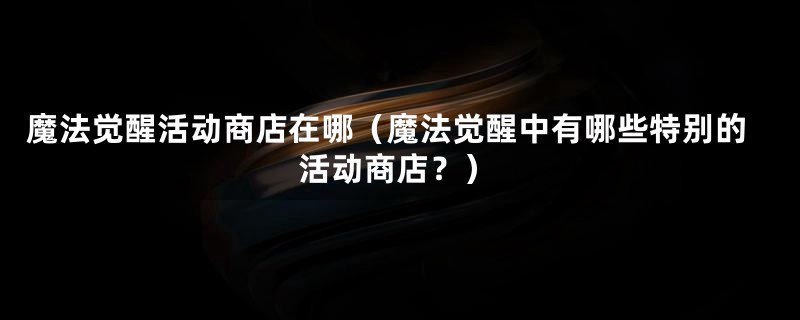 魔法觉醒活动商店在哪（魔法觉醒中有哪些特别的活动商店？）